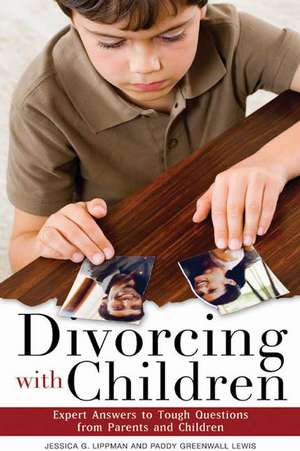 Divorcing with Children

Expert Answers to Tough Questions from Parents and Children

JESSICA G. LIPPMAN AND PADDY GREENWALL LEWIS